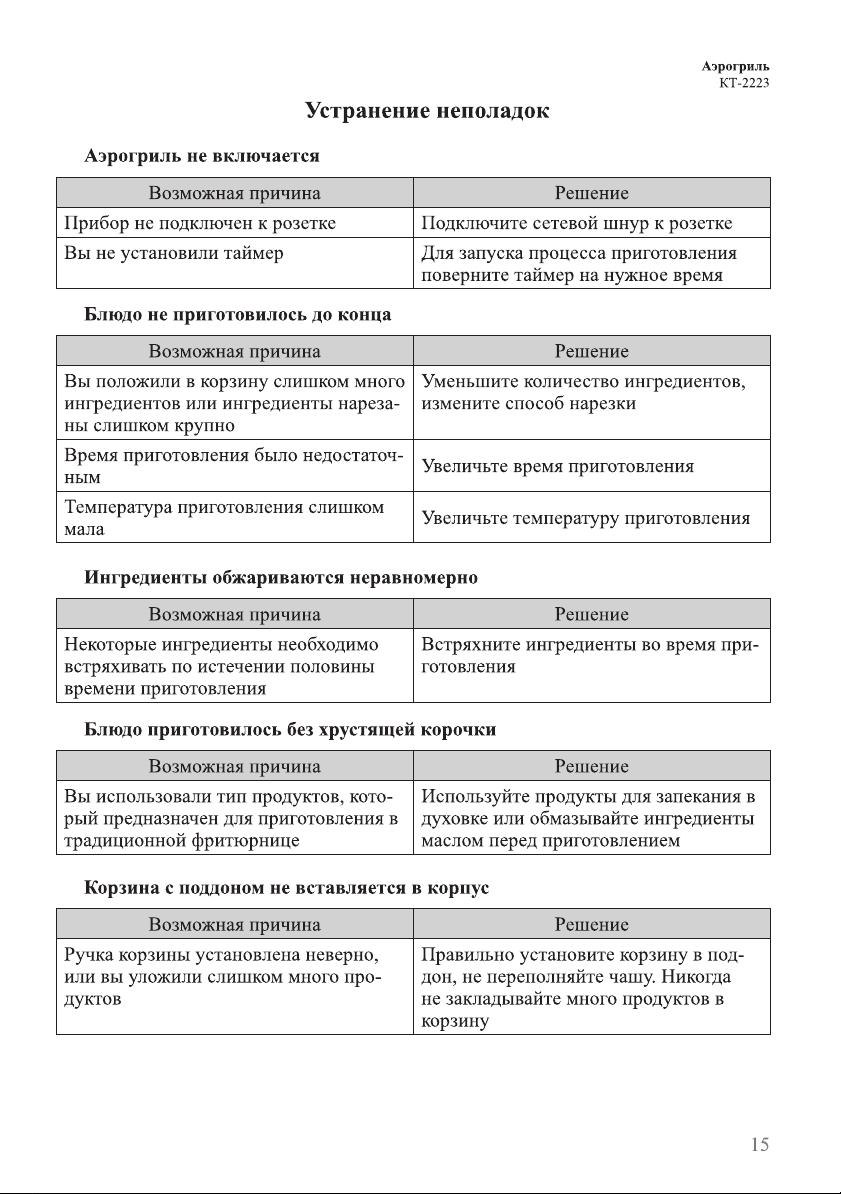 Аэрогриль
КТ-2223

Устранение неполадок

Аэрогриль не включается

| Возможная причина | Решение |
|---|---|
| Прибор не подключен к розетке | Подключите сетевой шнур к розетке |
| Вы не установили таймер | Для запуска процесса приготовления поверните таймер на нужное время |

Блюдо не приготовилось до конца

| Возможная причина | Решение |
|---|---|
| Вы положили в корзину слишком много ингредиентов или ингредиенты нарезаны слишком крупно | Уменьшите количество ингредиентов, измените способ нарезки |
| Время приготовления было недостаточным | Увеличьте время приготовления |
| Температура приготовления слишком мала | Увеличьте температуру приготовления |

Ингредиенты обжариваются неравномерно

| Возможная причина | Решение |
|---|---|
| Некоторые ингредиенты необходимо встряхивать по истечении половины времени приготовления | Встряхните ингредиенты во время приготовления |

Блюдо приготовилось без хрустящей корочки

| Возможная причина | Решение |
|---|---|
| Вы использовали тип продуктов, который предназначен для приготовления в традиционной фритюрнице | Используйте продукты для запекания в духовке или обмазывайте ингредиенты маслом перед приготовлением |

Корзина с поддоном не вставляется в корпус

| Возможная причина | Решение |
|---|---|
| Ручка корзины установлена неверно, или вы уложили слишком много продуктов | Правильно установите корзину в поддон, не переполняйте чашу. Никогда не закладывайте много продуктов в корзину |

15